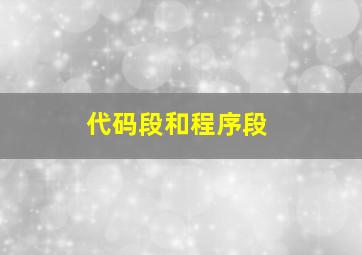 代码段和程序段